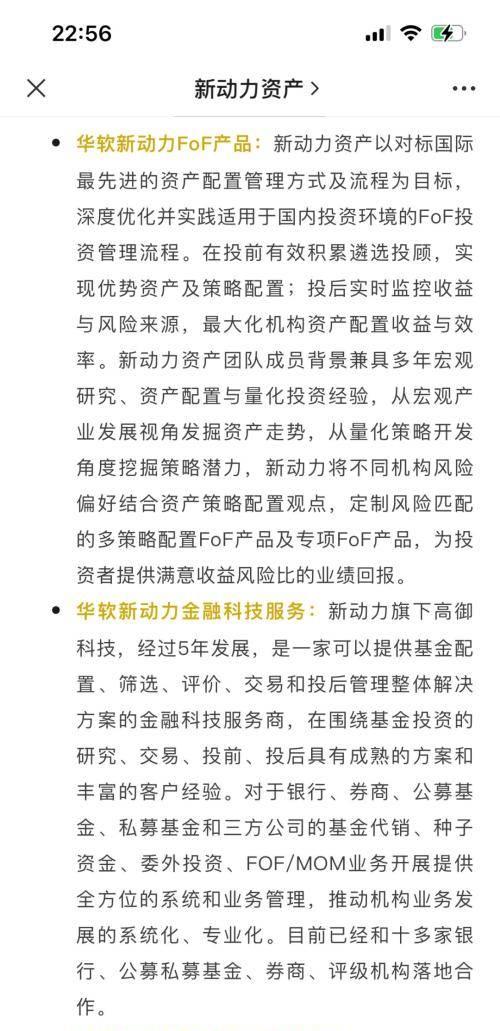 22:56

新动力资产 >

• 华软新动力FoF产品：新动力资产以对标国际最先进的资产配置管理方式及流程为目标，深度优化并实践适用于国内投资环境的FoF投资管理流程。在投前有效积累遴选投顾，实现优势资产及策略配置；投后实时监控收益与风险来源，最大化机构资产配置收益与效率。新动力资产团队成员背景兼具多年宏观研究、资产配置与量化投资经验，从宏观产业发展视角发掘资产走势，从量化策略开发角度挖掘策略潜力，新动力将不同机构风险偏好结合资产策略配置观点，定制风险匹配的多策略配置FoF产品及专项FoF产品，为投资者提供满意收益风险比的业绩回报。

• 华软新动力金融科技服务：新动力旗下高御科技，经过5年发展，是一家可以提供基金配置、筛选、评价、交易和投后管理整体解决方案的金融科技服务商，在围绕基金投资的研究、交易、投前、投后具有成熟的方案和丰富的客户经验。对于银行、券商、公募基金、私募基金和三方公司的基金代销、种子资金、委外投资、FOF/MOM业务开展提供全方位的系统和业务管理，推动机构业务发展的系统化、专业化。目前已经和十多家银行、公募私募基金、券商、评级机构落地合作。